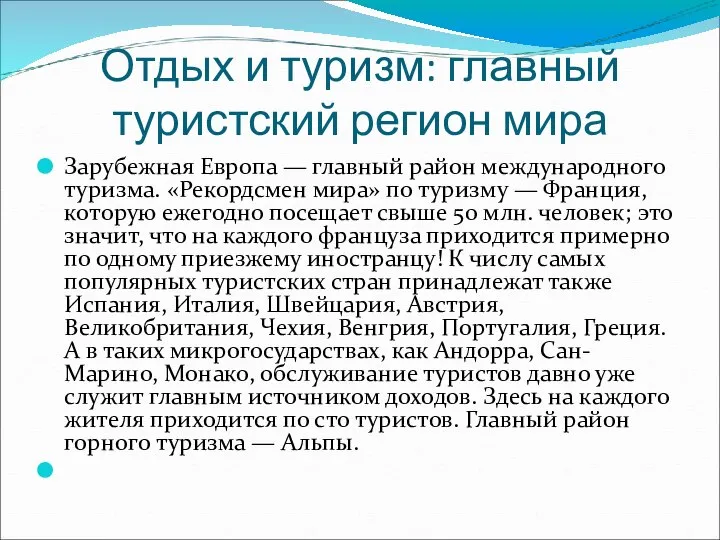 Отдых и туризм: главный туристский регион мира

Зарубежная Европа — главный район международного туризма. «Рекордсмен мира» по туризму — Франция, которую ежегодно посещает свыше 50 млн. человек; это значит, что на каждого француза приходится примерно по одному приезжему иностранцу! К числу самых популярных туристских стран принадлежат также Испания, Италия, Швейцария, Австрия, Великобритания, Чехия, Венгрия, Португалия, Греция. А в таких микрогосударствах, как Андорра, Сан-Марино, Монако, обслуживание туристов давно уже служит главным источником доходов. Здесь на каждого жителя приходится по сто туристов. Главный район горного туризма — Альпы.